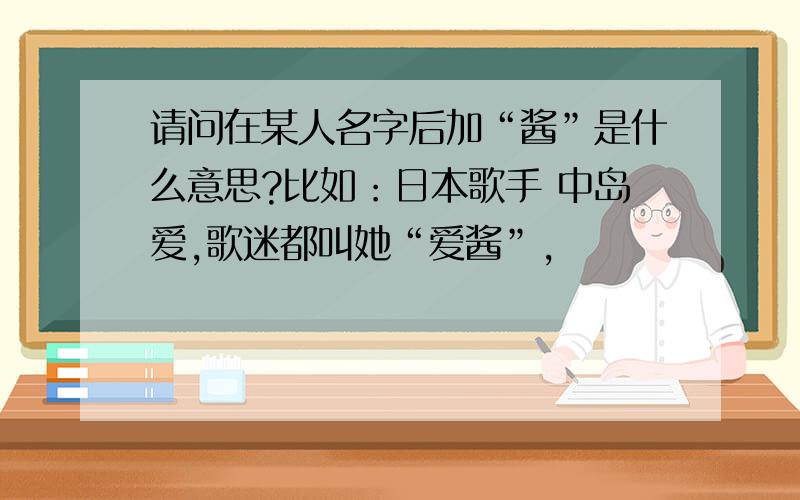 请问在某人名字后加“酱”是什么意思?比如：日本歌手 中岛爱,歌迷都叫她“爱酱”，